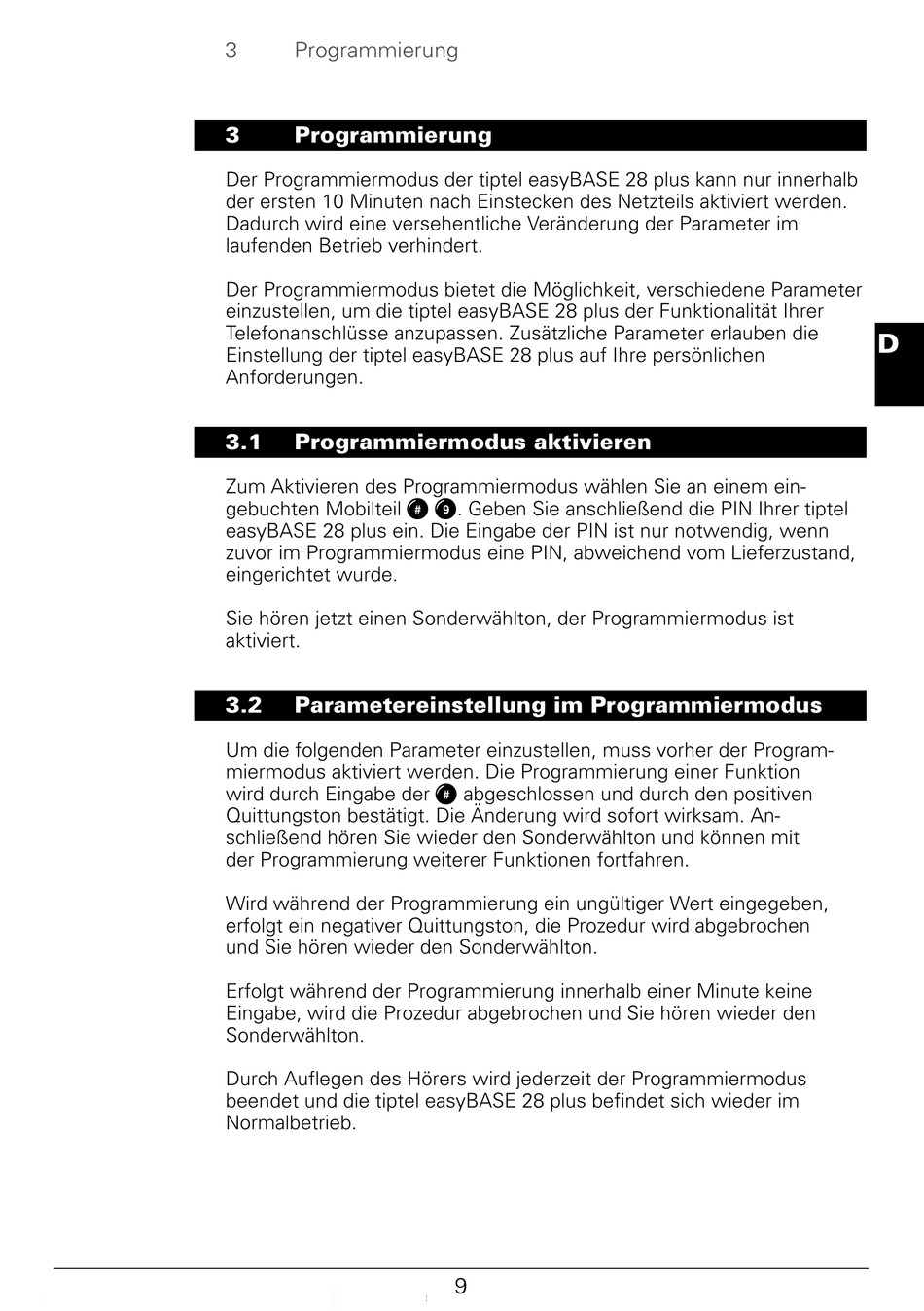 3 Programmierung

3 Programmierung

Der Programmiermodus der tiptel easyBASE 28 plus kann nur innerhalb der ersten 10 Minuten nach Einstecken des Netzteils aktiviert werden. Dadurch wird eine versehentliche Veränderung der Parameter im laufenden Betrieb verhindert.

Der Programmiermodus bietet die Möglichkeit, verschiedene Parameter einzustellen, um die tiptel easyBASE 28 plus der Funktionalität Ihrer Telefonanschlüsse anzupassen. Zusätzliche Parameter erlauben die Einstellung der tiptel easyBASE 28 plus auf Ihre persönlichen Anforderungen.

D

3.1 Programmiermodus aktivieren

Zum Aktivieren des Programmiermodus wählen Sie an einem eingebuchten Mobilteil # 9. Geben Sie anschließend die PIN Ihrer tiptel easyBASE 28 plus ein. Die Eingabe der PIN ist nur notwendig, wenn zuvor im Programmiermodus eine PIN, abweichend vom Lieferzustand, eingerichtet wurde.

Sie hören jetzt einen Sonderwählton, der Programmiermodus ist aktiviert.

3.2 Parametereinstellung im Programmiermodus

Um die folgenden Parameter einzustellen, muss vorher der Programmiermodus aktiviert werden. Die Programmierung einer Funktion wird durch Eingabe der # abgeschlossen und durch den positiven Quittungston bestätigt. Die Änderung wird sofort wirksam. Anschließend hören Sie wieder den Sonderwählton und können mit der Programmierung weiterer Funktionen fortfahren.

Wird während der Programmierung ein ungültiger Wert eingegeben, erfolgt ein negativer Quittungston, die Prozedur wird abgebrochen und Sie hören wieder den Sonderwählton.

Erfolgt während der Programmierung innerhalb einer Minute keine Eingabe, wird die Prozedur abgebrochen und Sie hören wieder den Sonderwählton.

Durch Auflegen des Hörers wird jederzeit der Programmiermodus beendet und die tiptel easyBASE 28 plus befindet sich wieder im Normalbetrieb.

9